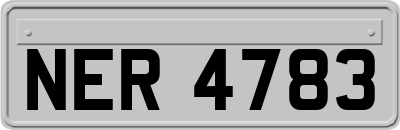 NER 4783